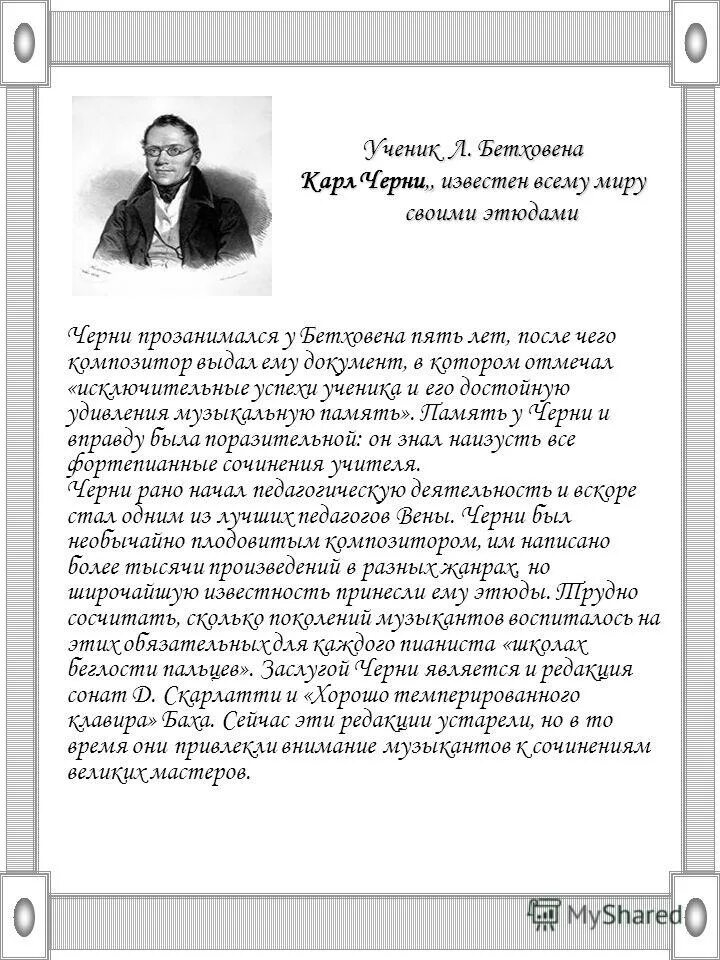 Ученик Л. Бетховена Карл Черни,, известен всему миру своими этюдами

Черни прозанимался у Бетховена пять лет, после чего композитор выдал ему документ, в котором отмечал «исключительные успехи ученика и его достойную удивления музыкальную память». Память у Черни и вправду была поразительной: он знал наизусть все фортепианные сочинения учителя.
Черни рано начал педагогическую деятельность и вскоре стал одним из лучших педагогов Вены. Черни был необычайно плодовитым композитором, им написано более тысячи произведений в разных жанрах, но широчайшую известность принесли ему этюды. Трудно сосчитать, сколько поколений музыкантов воспиталось на этих обязательных для каждого пианиста «школах беглости пальцев». Заслугой Черни является и редакция сонат Д. Скарлатти и «Хорошо темперированного клавира» Баха. Сейчас эти редакции устарели, но в то время они привлекли внимание музыкантов к сочинениям великих мастеров.

MyShared